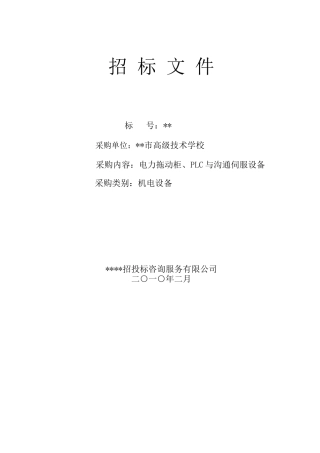 招 标 文 件

标　　号：**

采购单位：**市高级技术学校

采购内容：电力拖动柜、PLC与沟通伺服设备

采购类别：机电设备

****招投标咨询服务有限公司
二〇一〇年二月